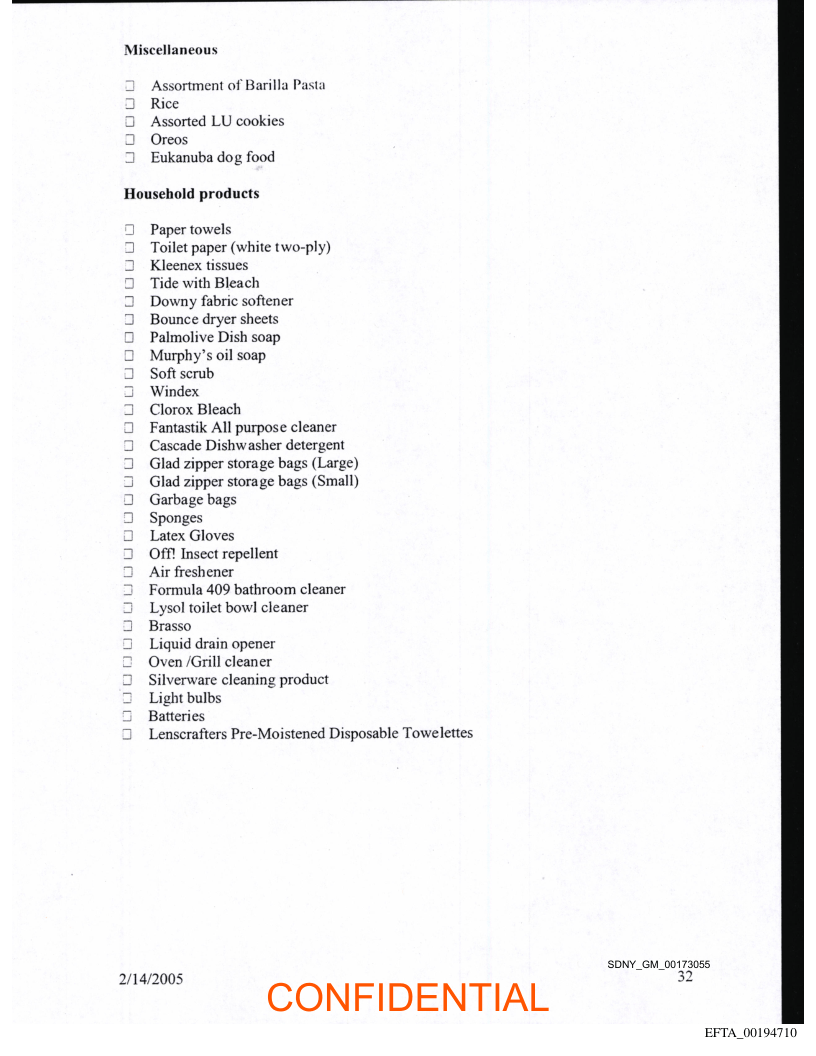 **Miscellaneous**

☐ Assortment of Barilla Pasta
☐ Rice
☐ Assorted LU cookies
☐ Oreos
☐ Eukanuba dog food

**Household products**

☐ Paper towels
☐ Toilet paper (white two-ply)
☐ Kleenex tissues
☐ Tide with Bleach
☐ Downy fabric softener
☐ Bounce dryer sheets
☐ Palmolive Dish soap
☐ Murphy's oil soap
☐ Soft scrub
☐ Windex
☐ Clorox Bleach
☐ Fantastik All purpose cleaner
☐ Cascade Dishwasher detergent
☐ Glad zipper storage bags (Large)
☐ Glad zipper storage bags (Small)
☐ Garbage bags
☐ Sponges
☐ Latex Gloves
☐ Off! Insect repellent
☐ Air freshener
☐ Formula 409 bathroom cleaner
☐ Lysol toilet bowl cleaner
☐ Brasso
☐ Liquid drain opener
☐ Oven /Grill cleaner
☐ Silverware cleaning product
☐ Light bulbs
☐ Batteries
☐ Lenscrafters Pre-Moistened Disposable Towelettes

2/14/2005

CONFIDENTIAL

SDNY_GM_00173055
32

EFTA_00194710